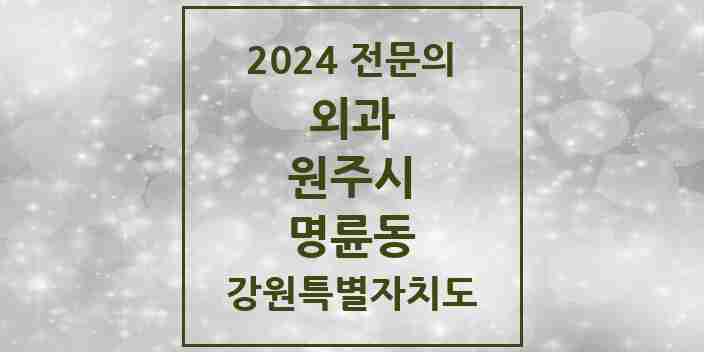 2024 전문의
외과
원주시
명륜동
강원특별자치도